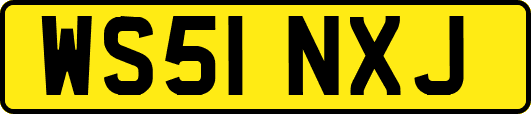 WS51 NXJ